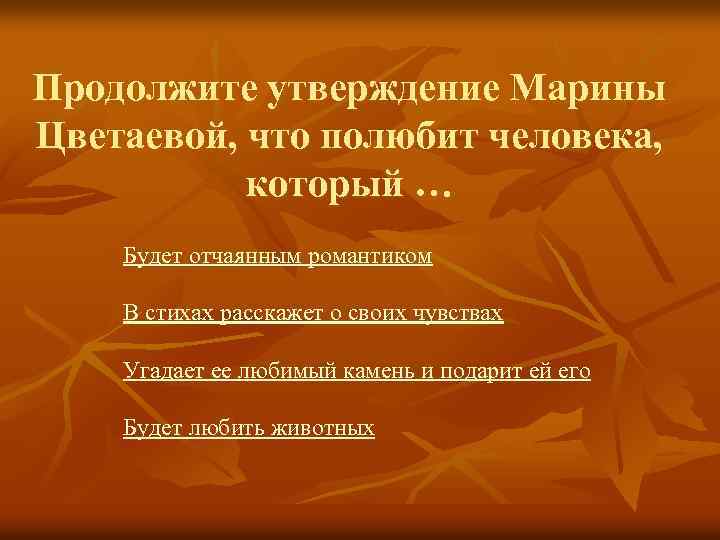 Продолжите утверждение Марины Цветаевой, что полюбит человека, который …

Будет отчаянным романтиком

В стихах расскажет о своих чувствах

Угадает ее любимый камень и подарит ей его

Будет любить животных